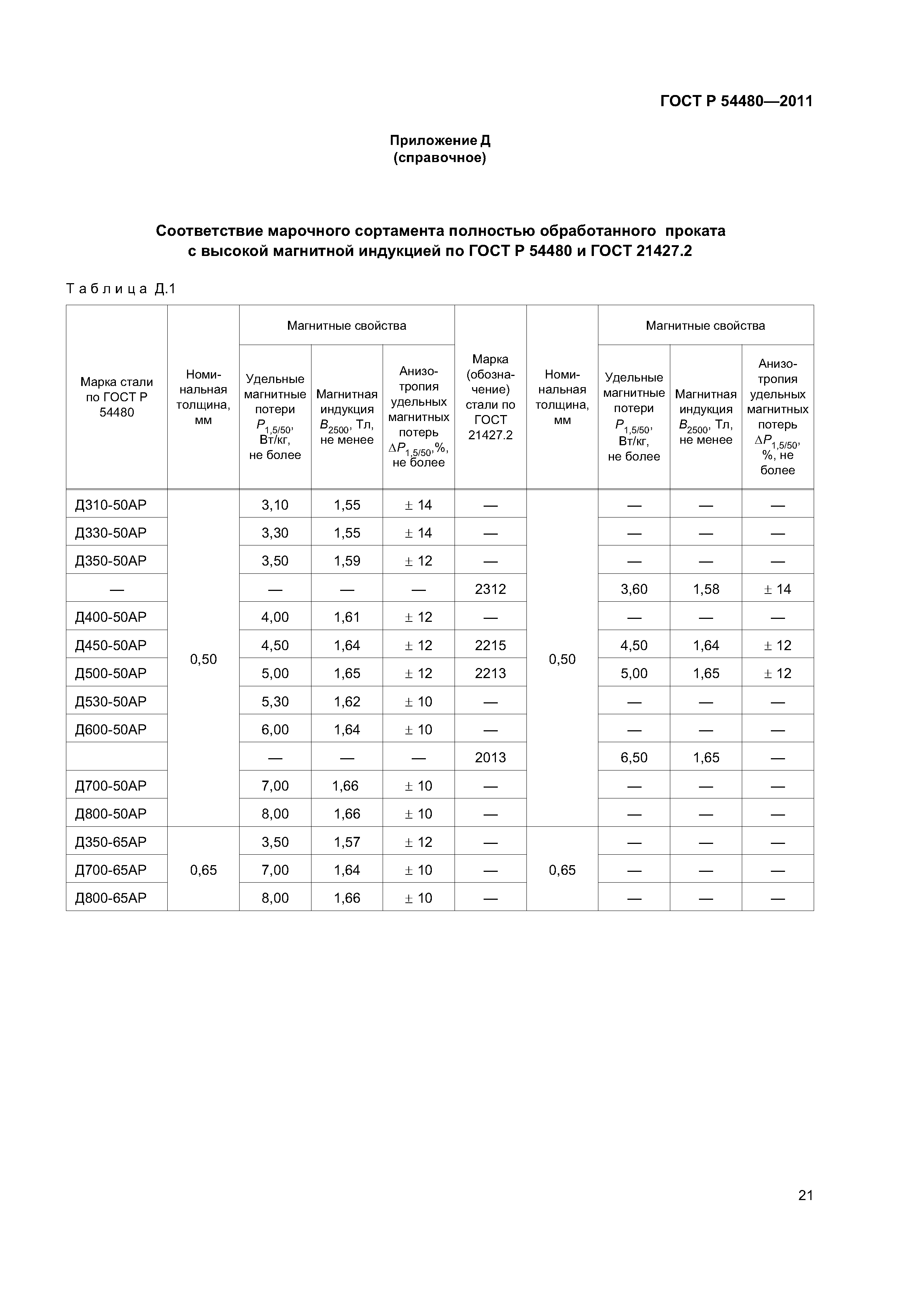 ГОСТ Р 54480—2011

Приложение Д
(справочное)

Соответствие марочного сортамента полностью обработанного проката с высокой магнитной индукцией по ГОСТ Р 54480 и ГОСТ 21427.2

Таблица Д.1

| Марка стали по ГОСТ Р 54480 | Номинальная толщина, мм | Магнитные свойства: Удельные магнитные потери $P_{1,5/50}$, Вт/кг, не более | Магнитные свойства: Магнитная индукция $B_{2500}$, Тл, не менее | Магнитные свойства: Анизотропия удельных магнитных потерь $\Delta P_{1,5/50}$,%, не более | Марка (обозначение) стали по ГОСТ 21427.2 | Номинальная толщина, мм | Магнитные свойства: Удельные магнитные потери $P_{1,5/50}$, Вт/кг, не более | Магнитные свойства: Магнитная индукция $B_{2500}$, Тл, не менее | Магнитные свойства: Анизотропия удельных магнитных потерь $\Delta P_{1,5/50}$, %, не более |
|---|---|---|---|---|---|---|---|---|---|
| Д310-50АР | 0,50 | 3,10 | 1,55 | ± 14 | — | 0,50 | — | — | — |
| Д330-50АР | | 3,30 | 1,55 | ± 14 | — | | — | — | — |
| Д350-50АР | | 3,50 | 1,59 | ± 12 | — | | — | — | — |
| — | | — | — | — | 2312 | | 3,60 | 1,58 | ± 14 |
| Д400-50АР | | 4,00 | 1,61 | ± 12 | — | | — | — | — |
| Д450-50АР | | 4,50 | 1,64 | ± 12 | 2215 | | 4,50 | 1,64 | ± 12 |
| Д500-50АР | | 5,00 | 1,65 | ± 12 | 2213 | | 5,00 | 1,65 | ± 12 |
| Д530-50АР | | 5,30 | 1,62 | ± 10 | — | | — | — | — |
| Д600-50АР | | 6,00 | 1,64 | ± 10 | — | | — | — | — |
| | | — | — | — | 2013 | | 6,50 | 1,65 | — |
| Д700-50АР | | 7,00 | 1,66 | ± 10 | — | | — | — | — |
| Д800-50АР | | 8,00 | 1,66 | ± 10 | — | | — | — | — |
| Д350-65АР | 0,65 | 3,50 | 1,57 | ± 12 | — | 0,65 | — | — | — |
| Д700-65АР | | 7,00 | 1,64 | ± 10 | — | | — | — | — |
| Д800-65АР | | 8,00 | 1,66 | ± 10 | — | | — | — | — |

21